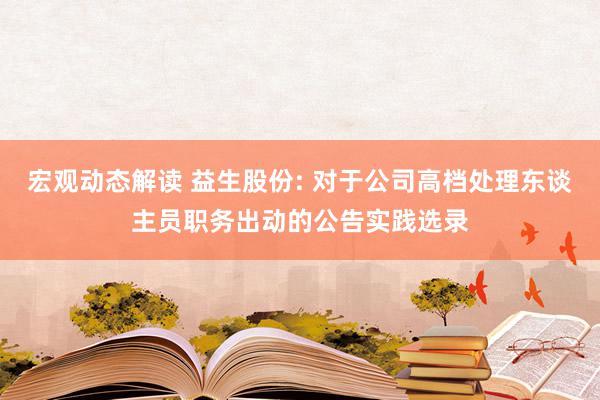 宏观动态解读 益生股份: 对于公司高档处理东谈主员职务出动的公告实践选录